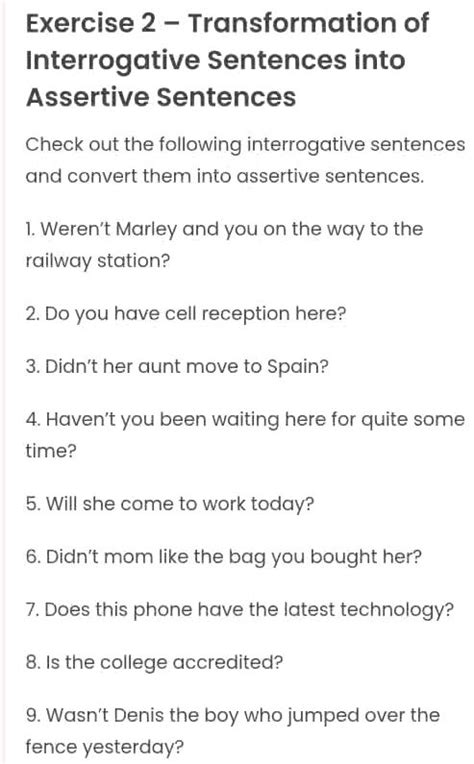 Exercise 2 – Transformation of Interrogative Sentences into Assertive Sentences

Check out the following interrogative sentences and convert them into assertive sentences.

1. Weren't Marley and you on the way to the railway station?

2. Do you have cell reception here?

3. Didn't her aunt move to Spain?

4. Haven't you been waiting here for quite some time?

5. Will she come to work today?

6. Didn't mom like the bag you bought her?

7. Does this phone have the latest technology?

8. Is the college accredited?

9. Wasn't Denis the boy who jumped over the fence yesterday?